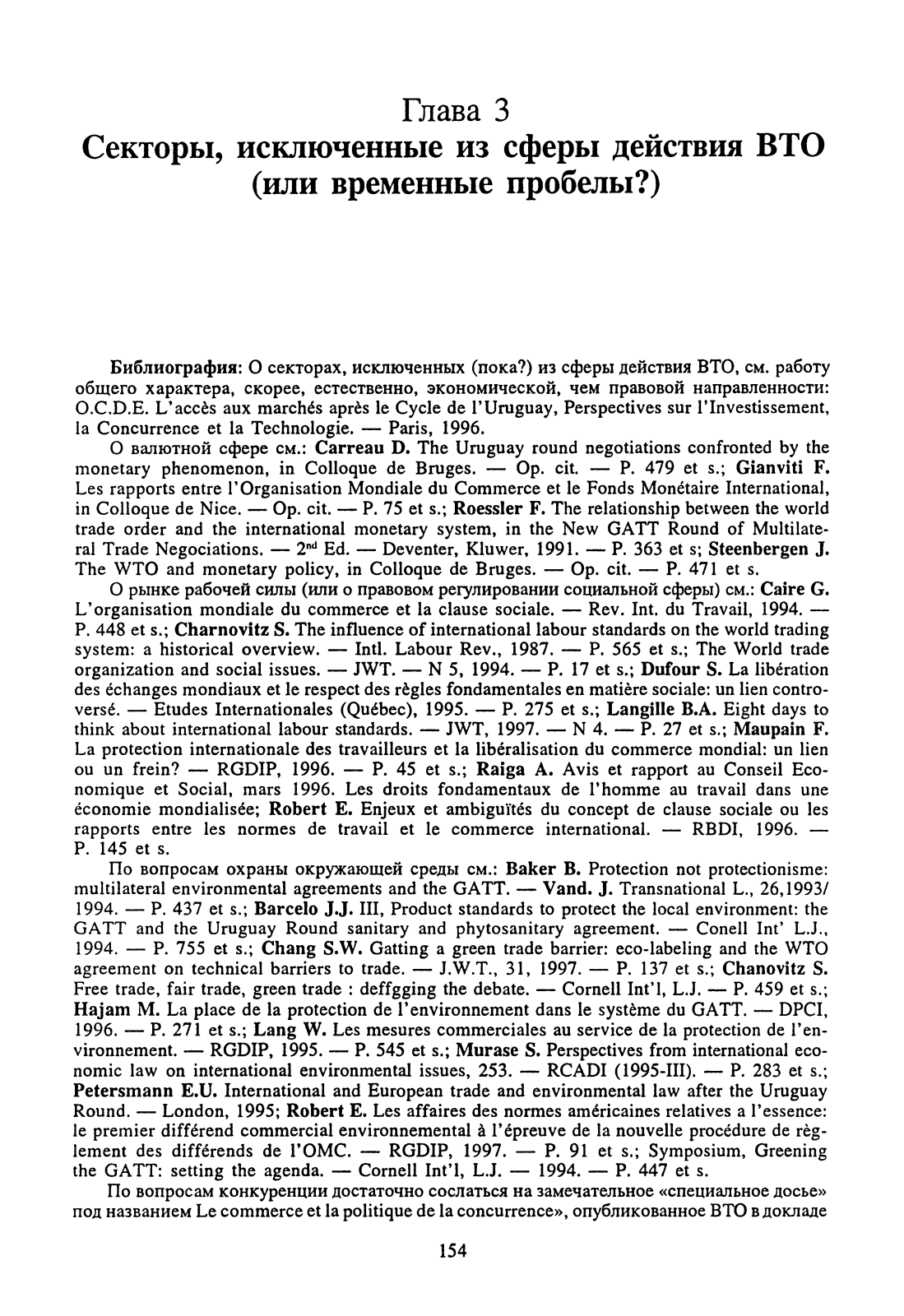 Глава 3
Секторы, исключенные из сферы действия ВТО (или временные пробелы?)

Библиография: О секторах, исключенных (пока?) из сферы действия ВТО, см. работу общего характера, скорее, естественно, экономической, чем правовой направленности: O.C.D.E. L'accès aux marchés après le Cycle de l'Uruguay, Perspectives sur l'Investissement, la Concurrence et la Technologie. — Paris, 1996.

О валютной сфере см.: Carreau D. The Uruguay round negotiations confronted by the monetary phenomenon, in Colloque de Bruges. — Op. cit. — P. 479 et s.; Gianviti F. Les rapports entre l'Organisation Mondiale du Commerce et le Fonds Monétaire International, in Colloque de Nice. — Op. cit. — P. 75 et s.; Roessler F. The relationship between the world trade order and the international monetary system, in the New GATT Round of Multilateral Trade Negociations. — $2^{nd}$ Ed. — Deventer, Kluwer, 1991. — P. 363 et s; Steenbergen J. The WTO and monetary policy, in Colloque de Bruges. — Op. cit. — P. 471 et s.

О рынке рабочей силы (или о правовом регулировании социальной сферы) см.: Caire G. L'organisation mondiale du commerce et la clause sociale. — Rev. Int. du Travail, 1994. — P. 448 et s.; Charnovitz S. The influence of international labour standards on the world trading system: a historical overview. — Intl. Labour Rev., 1987. — P. 565 et s.; The World trade organization and social issues. — JWT. — N 5, 1994. — P. 17 et s.; Dufour S. La libération des échanges mondiaux et le respect des règles fondamentales en matière sociale: un lien controversé. — Etudes Internationales (Québec), 1995. — P. 275 et s.; Langille B.A. Eight days to think about international labour standards. — JWT, 1997. — N 4. — P. 27 et s.; Maupain F. La protection internationale des travailleurs et la libéralisation du commerce mondial: un lien ou un frein? — RGDIP, 1996. — P. 45 et s.; Raiga A. Avis et rapport au Conseil Economique et Social, mars 1996. Les droits fondamentaux de l'homme au travail dans une économie mondialisée; Robert E. Enjeux et ambiguïtés du concept de clause sociale ou les rapports entre les normes de travail et le commerce international. — RBDI, 1996. — P. 145 et s.

По вопросам охраны окружающей среды см.: Baker B. Protection not protectionisme: multilateral environmental agreements and the GATT. — Vand. J. Transnational L., 26,1993/1994. — P. 437 et s.; Barcelo J.J. III, Product standards to protect the local environment: the GATT and the Uruguay Round sanitary and phytosanitary agreement. — Conell Int' L.J., 1994. — P. 755 et s.; Chang S.W. Gatting a green trade barrier: eco-labeling and the WTO agreement on technical barriers to trade. — J.W.T., 31, 1997. — P. 137 et s.; Chanovitz S. Free trade, fair trade, green trade : deffgging the debate. — Cornell Int'l, L.J. — P. 459 et s.; Hajam M. La place de la protection de l'environnement dans le système du GATT. — DPCI, 1996. — P. 271 et s.; Lang W. Les mesures commerciales au service de la protection de l'environnement. — RGDIP, 1995. — P. 545 et s.; Murase S. Perspectives from international economic law on international environmental issues, 253. — RCADI (1995-III). — P. 283 et s.; Petersmann E.U. International and European trade and environmental law after the Uruguay Round. — London, 1995; Robert E. Les affaires des normes américaines relatives a l'essence: le premier différend commercial environnemental à l'épreuve de la nouvelle procédure de règlement des différends de l'OMC. — RGDIP, 1997. — P. 91 et s.; Symposium, Greening the GATT: setting the agenda. — Cornell Int'l, L.J. — 1994. — P. 447 et s.

По вопросам конкуренции достаточно сослаться на замечательное «специальное досье» под названием Le commerce et la politique de la concurrence», опубликованное ВТО в докладе

154